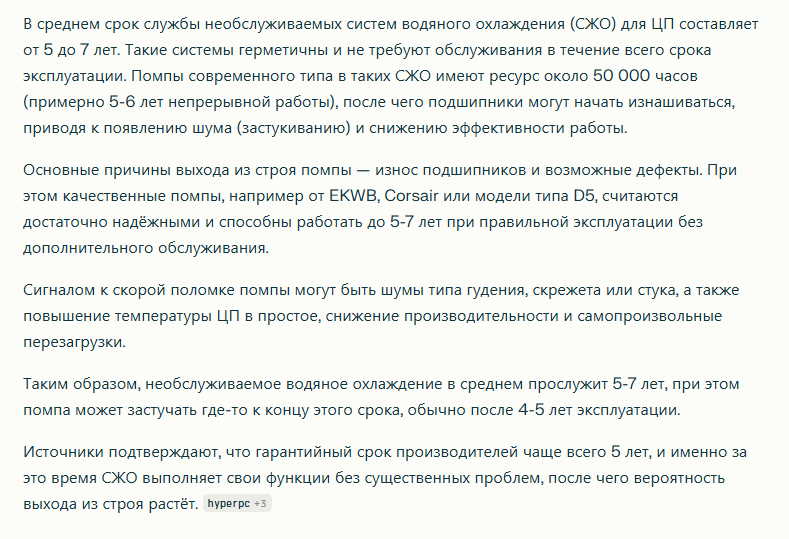 В среднем срок службы необслуживаемых систем водяного охлаждения (СЖО) для ЦП составляет от 5 до 7 лет. Такие системы герметичны и не требуют обслуживания в течение всего срока эксплуатации. Помпы современного типа в таких СЖО имеют ресурс около 50 000 часов (примерно 5-6 лет непрерывной работы), после чего подшипники могут начать изнашиваться, приводя к появлению шума (застукиванию) и снижению эффективности работы.

Основные причины выхода из строя помпы — износ подшипников и возможные дефекты. При этом качественные помпы, например от EKWB, Corsair или модели типа D5, считаются достаточно надёжными и способны работать до 5-7 лет при правильной эксплуатации без дополнительного обслуживания.

Сигналом к скорой поломке помпы могут быть шумы типа гудения, скрежета или стука, а также повышение температуры ЦП в простое, снижение производительности и самопроизвольные перезагрузки.

Таким образом, необслуживаемое водяное охлаждение в среднем прослужит 5-7 лет, при этом помпа может застучать где-то к концу этого срока, обычно после 4-5 лет эксплуатации.

Источники подтверждают, что гарантийный срок производителей чаще всего 5 лет, и именно за это время СЖО выполняет свои функции без существенных проблем, после чего вероятность выхода из строя растёт. hyperpc +3